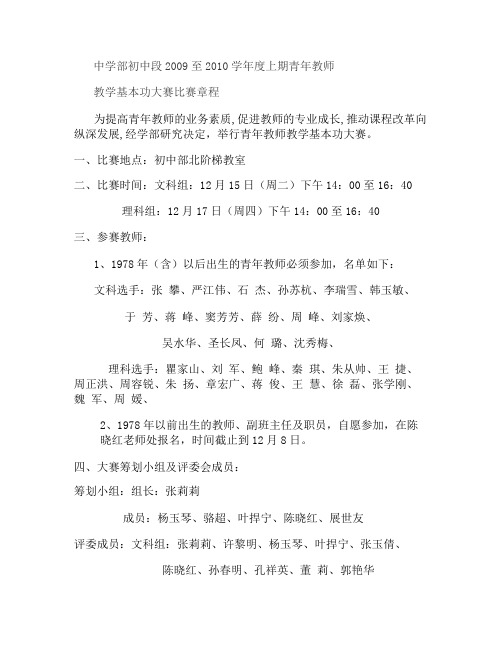 中学部初中段 2009 至 2010 学年度上期青年教师

教学基本功大赛比赛章程

为提高青年教师的业务素质,促进教师的专业成长,推动课程改革向纵深发展,经学部研究决定，举行青年教师教学基本功大赛。

一、比赛地点：初中部北阶梯教室

二、比赛时间：文科组：12 月 15 日（周二）下午 14：00 至 16：40

理科组：12 月 17 日（周四）下午 14：00 至 16：40

三、参赛教师：

1、1978 年（含）以后出生的青年教师必须参加，名单如下：

文科选手：张 攀、严江伟、石 杰、孙苏杭、李瑞雪、韩玉敏、

于 芳、蒋 峰、窦芳芳、薛 纷、周 峰、刘家焕、

吴水华、圣长凤、何 璐、沈秀梅、

理科选手：瞿家山、刘 军、鲍 峰、秦 琪、朱从帅、王 捷、周正洪、周容锐、朱 扬、章宏广、蒋 俊、王 慧、徐 磊、张学刚、魏 军、周 媛、

2、1978 年以前出生的教师、副班主任及职员，自愿参加，在陈晓红老师处报名，时间截止到 12 月 8 日。

四、大赛筹划小组及评委会成员：

筹划小组：组长：张莉莉

成员：杨玉琴、骆超、叶捍宁、陈晓红、展世友

评委成员：文科组：张莉莉、许黎明、杨玉琴、叶捍宁、张玉倩、

陈晓红、孙春明、孔祥英、董 莉、郭艳华